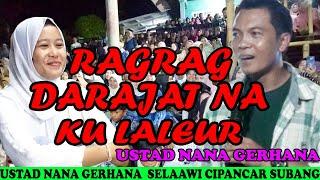 RAGRAG DARAJAT NA KU LALEUR

USTAD NANA GERHANA

USTAD NANA GERHANA SELAAWI CIPANCAR SUBANG